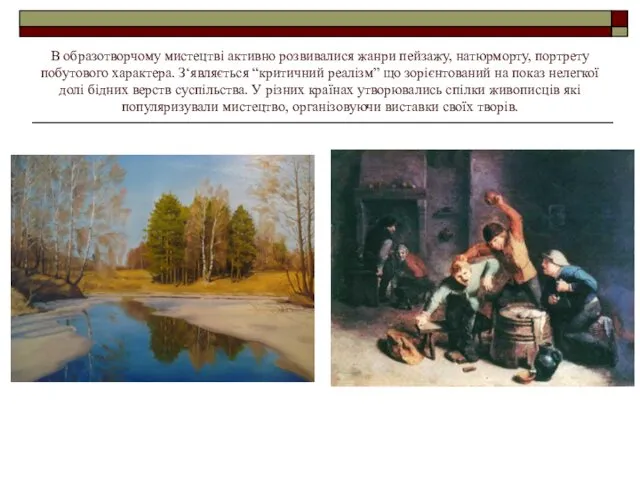 В образотворчому мистецтві активно розвивалися жанри пейзажу, натюрморту, портрету побутового характера. З‘являється “критичний реалізм” що зорієнтований на показ нелегкої долі бідних верств суспільства. У різних країнах утворювались спілки живописців які популяризували мистецтво, організовуючи виставки своїх творів.